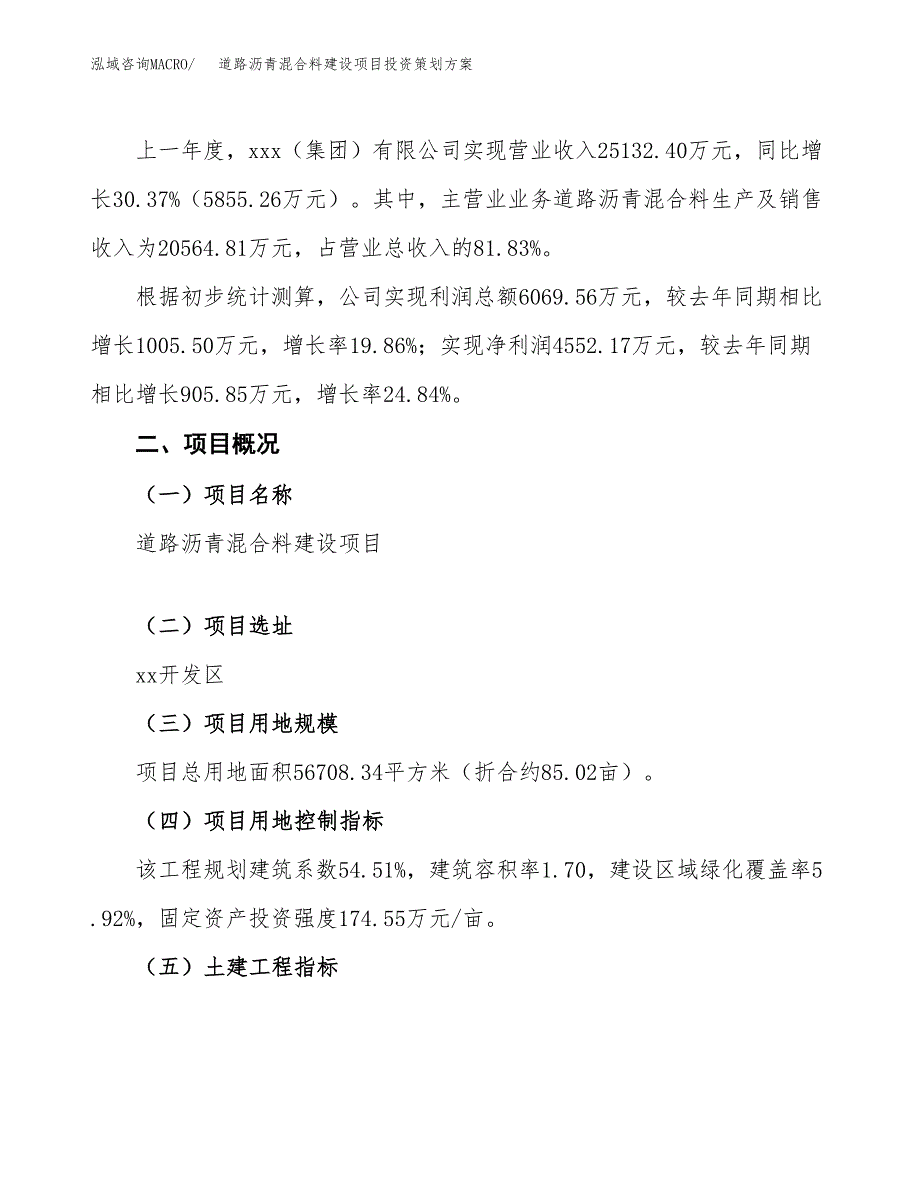 泓域咨询MACRO/　道路沥青混合料建设项目投资策划方案

上一年度，xxx（集团）有限公司实现营业收入25132.40万元，同比增长30.37%（5855.26万元）。其中，主营业业务道路沥青混合料生产及销售收入为20564.81万元，占营业总收入的81.83%。

根据初步统计测算，公司实现利润总额6069.56万元，较去年同期相比增长1005.50万元，增长率19.86%；实现净利润4552.17万元，较去年同期相比增长905.85万元，增长率24.84%。

二、项目概况

（一）项目名称

道路沥青混合料建设项目

（二）项目选址

xx开发区

（三）项目用地规模

项目总用地面积56708.34平方米（折合约85.02亩）。

（四）项目用地控制指标

该工程规划建筑系数54.51%，建筑容积率1.70，建设区域绿化覆盖率5.92%，固定资产投资强度174.55万元/亩。

（五）土建工程指标